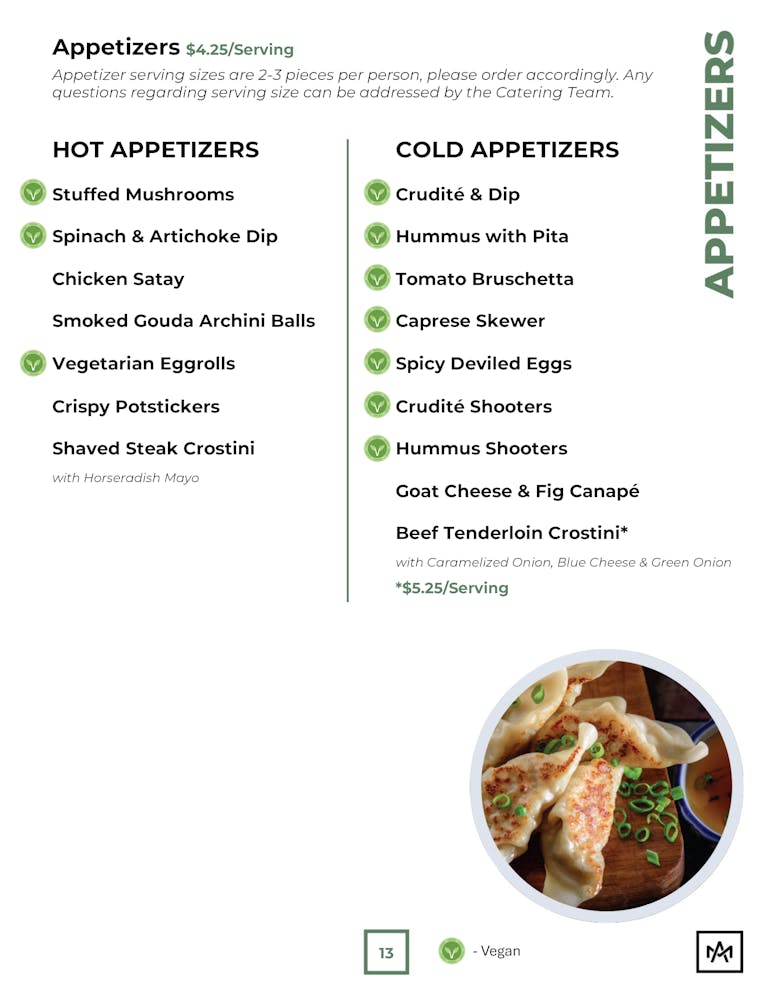 Appetizers $4.25/Serving

Appetizer serving sizes are 2-3 pieces per person, please order accordingly. Any questions regarding serving size can be addressed by the Catering Team.

APPETIZERS

HOT APPETIZERS

Stuffed Mushrooms

Spinach & Artichoke Dip

Chicken Satay

Smoked Gouda Archini Balls

Vegetarian Eggrolls

Crispy Potstickers

Shaved Steak Crostini
with Horseradish Mayo

COLD APPETIZERS

Crudité & Dip

Hummus with Pita

Tomato Bruschetta

Caprese Skewer

Spicy Deviled Eggs

Crudité Shooters

Hummus Shooters

Goat Cheese & Fig Canapé

Beef Tenderloin Crostini*
with Caramelized Onion, Blue Cheese & Green Onion
*$5.25/Serving

13

- Vegan